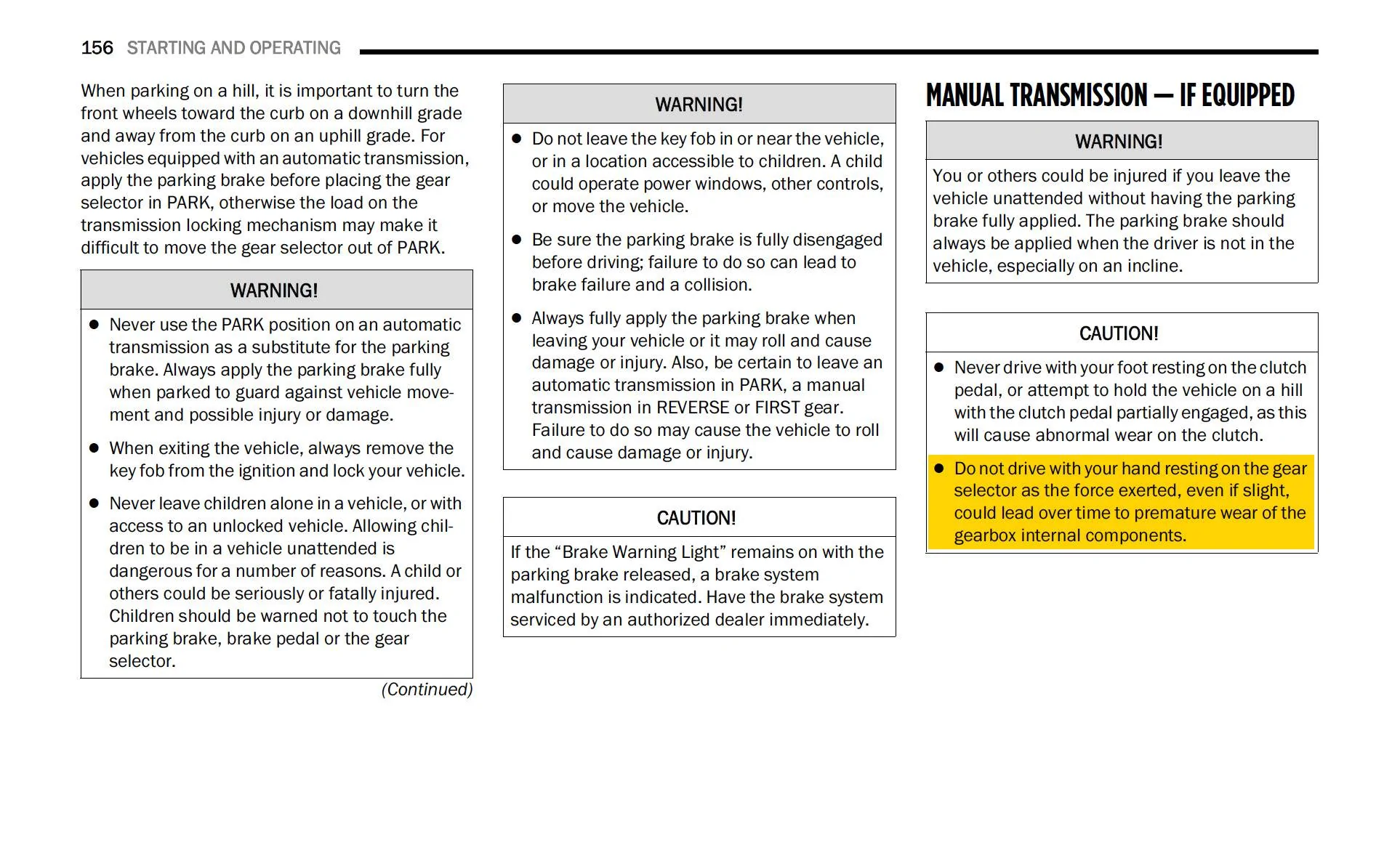 156 STARTING AND OPERATING

When parking on a hill, it is important to turn the front wheels toward the curb on a downhill grade and away from the curb on an uphill grade. For vehicles equipped with an automatic transmission, apply the parking brake before placing the gear selector in PARK, otherwise the load on the transmission locking mechanism may make it difficult to move the gear selector out of PARK.

WARNING!

• Never use the PARK position on an automatic transmission as a substitute for the parking brake. Always apply the parking brake fully when parked to guard against vehicle movement and possible injury or damage.
• When exiting the vehicle, always remove the key fob from the ignition and lock your vehicle.
• Never leave children alone in a vehicle, or with access to an unlocked vehicle. Allowing children to be in a vehicle unattended is dangerous for a number of reasons. A child or others could be seriously or fatally injured. Children should be warned not to touch the parking brake, brake pedal or the gear selector.

(Continued)

WARNING!

• Do not leave the key fob in or near the vehicle, or in a location accessible to children. A child could operate power windows, other controls, or move the vehicle.
• Be sure the parking brake is fully disengaged before driving; failure to do so can lead to brake failure and a collision.
• Always fully apply the parking brake when leaving your vehicle or it may roll and cause damage or injury. Also, be certain to leave an automatic transmission in PARK, a manual transmission in REVERSE or FIRST gear. Failure to do so may cause the vehicle to roll and cause damage or injury.

CAUTION!

If the "Brake Warning Light" remains on with the parking brake released, a brake system malfunction is indicated. Have the brake system serviced by an authorized dealer immediately.

MANUAL TRANSMISSION — IF EQUIPPED

WARNING!

You or others could be injured if you leave the vehicle unattended without having the parking brake fully applied. The parking brake should always be applied when the driver is not in the vehicle, especially on an incline.

CAUTION!

• Never drive with your foot resting on the clutch pedal, or attempt to hold the vehicle on a hill with the clutch pedal partially engaged, as this will cause abnormal wear on the clutch.
• Do not drive with your hand resting on the gear selector as the force exerted, even if slight, could lead over time to premature wear of the gearbox internal components.